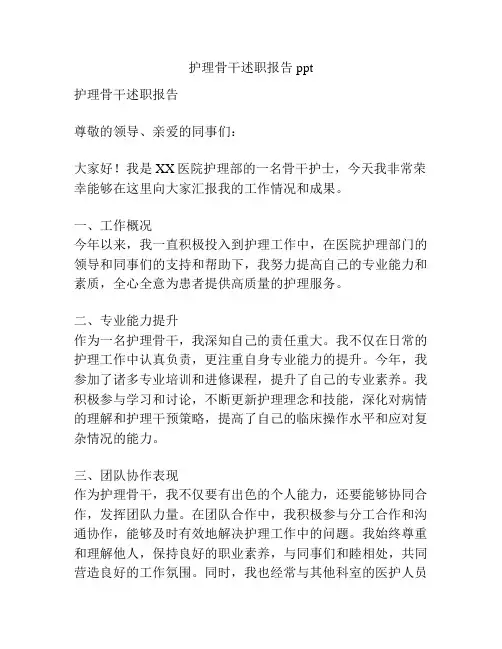 护理骨干述职报告 ppt

护理骨干述职报告

尊敬的领导、亲爱的同事们：

大家好！我是 XX 医院护理部的一名骨干护士，今天我非常荣幸能够在这里向大家汇报我的工作情况和成果。

一、工作概况
今年以来，我一直积极投入到护理工作中，在医院护理部门的领导和同事们的支持和帮助下，我努力提高自己的专业能力和素质，全心全意为患者提供高质量的护理服务。

二、专业能力提升
作为一名护理骨干，我深知自己的责任重大。我不仅在日常的护理工作中认真负责，更注重自身专业能力的提升。今年，我参加了诸多专业培训和进修课程，提升了自己的专业素养。我积极参与学习和讨论，不断更新护理理念和技能，深化对病情的理解和护理干预策略，提高了自己的临床操作水平和应对复杂情况的能力。

三、团队协作表现
作为护理骨干，我不仅要有出色的个人能力，还要能够协同合作，发挥团队力量。在团队合作中，我积极参与分工合作和沟通协作，能够及时有效地解决护理工作中的问题。我始终尊重和理解他人，保持良好的职业素养，与同事们和睦相处，共同营造良好的工作氛围。同时，我也经常与其他科室的医护人员